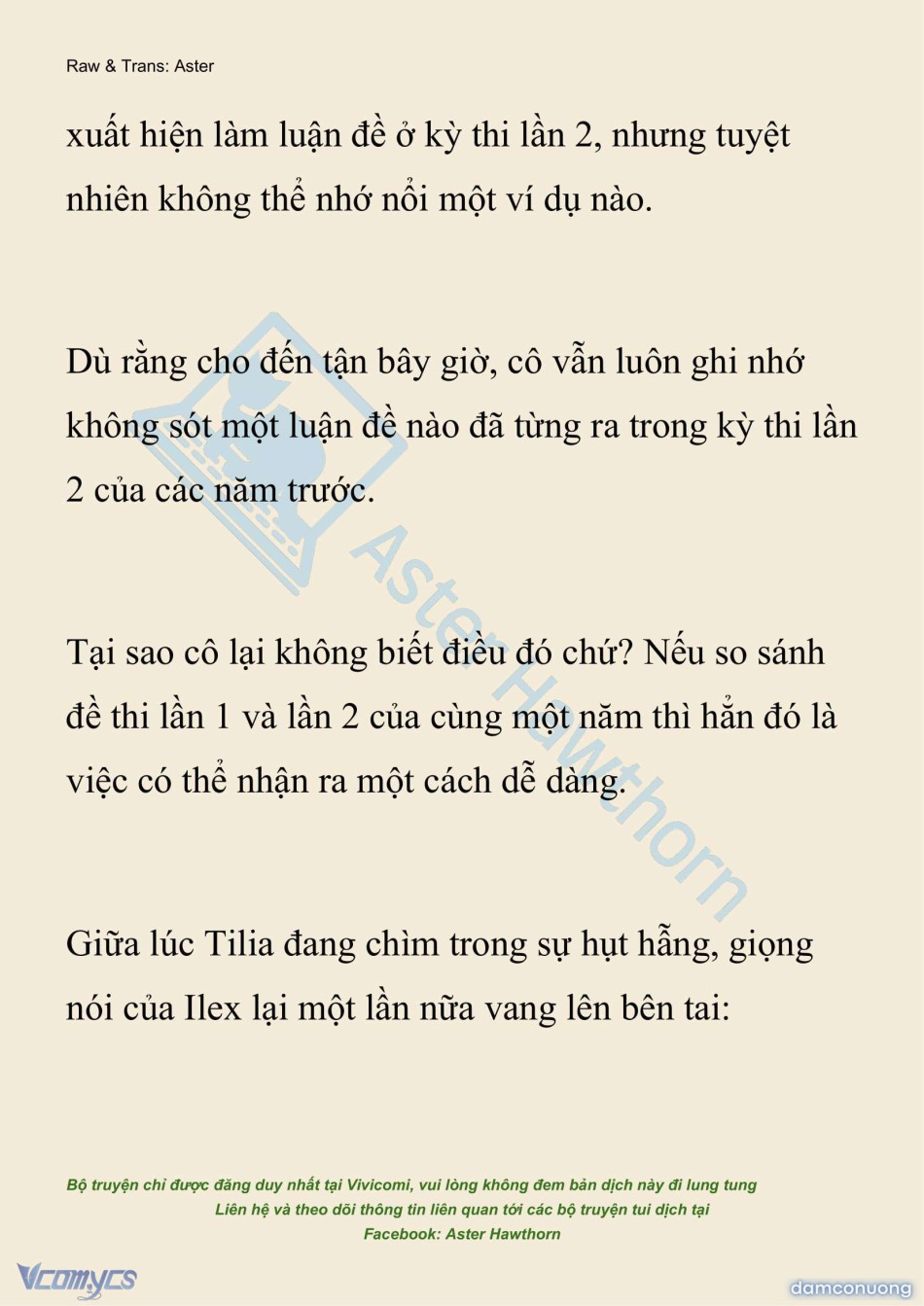 Raw & Trans: Aster

xuất hiện làm luận đề ở kỳ thi lần 2, nhưng tuyệt nhiên không thể nhớ nổi một ví dụ nào.

Dù rằng cho đến tận bây giờ, cô vẫn luôn ghi nhớ không sót một luận đề nào đã từng ra trong kỳ thi lần 2 của các năm trước.

Tại sao cô lại không biết điều đó chứ? Nếu so sánh đề thi lần 1 và lần 2 của cùng một năm thì hẳn đó là việc có thể nhận ra một cách dễ dàng.

Giữa lúc Tilia đang chìm trong sự hụt hẫng, giọng nói của Ilex lại một lần nữa vang lên bên tai:

Aster Hawthorn

Bộ truyện chỉ được đăng duy nhất tại Vivicomi, vui lòng không đem bản dịch này đi lung tung
Liên hệ và theo dõi thông tin liên quan tới các bộ truyện tui dịch tại
Facebook: Aster Hawthorn

Vcomycs

damconuong